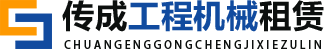 传成工程机械租赁
CHUANGENGGONGCHENGJIXIEZULIN